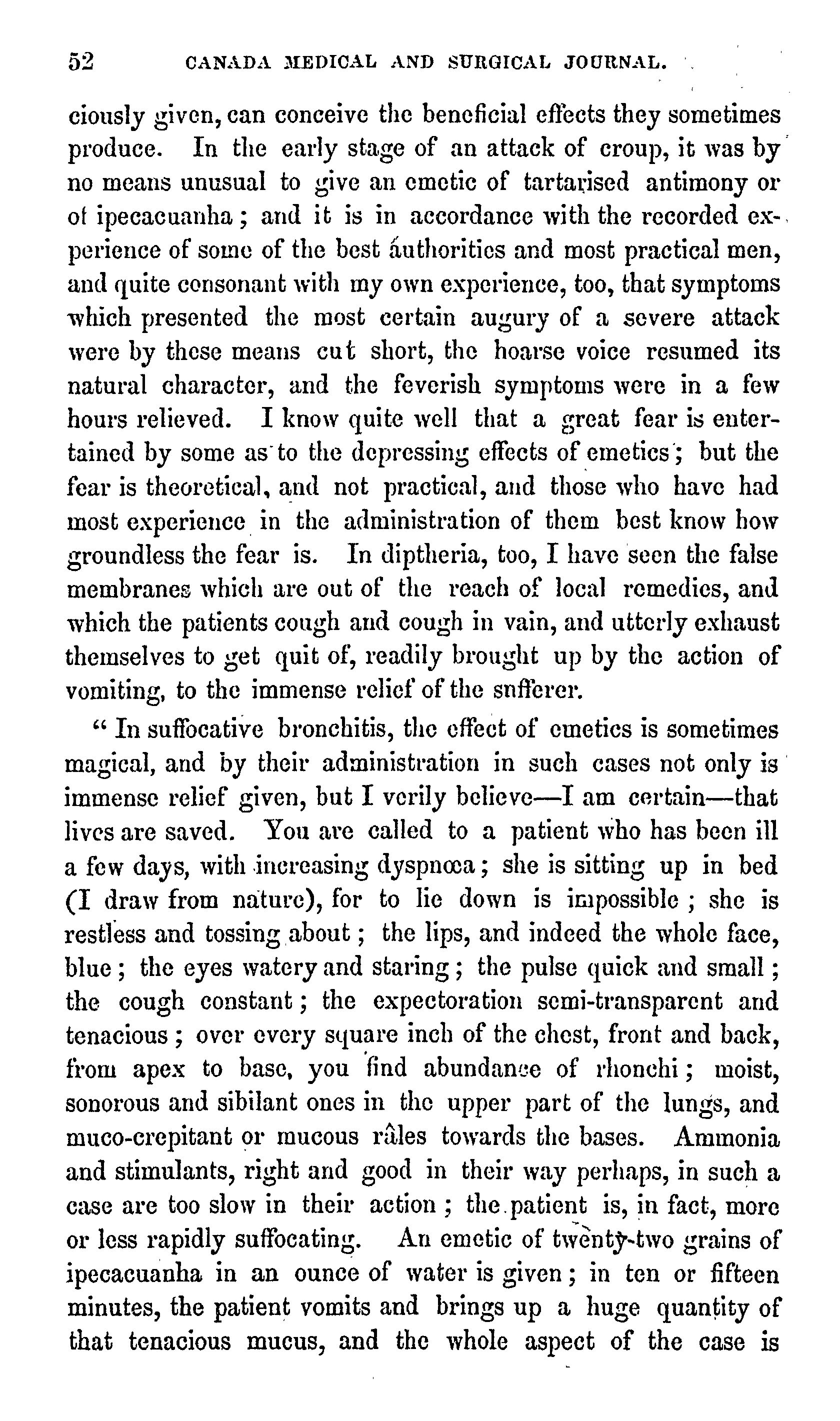 52 CANADA MEDICAL AND SURGICAL JOURNAL.

ciously given, can conceive the beneficial effects they sometimes produce. In the early stage of an attack of croup, it was by no means unusual to give an emetic of tartarised antimony or of ipecacuanha; and it is in accordance with the recorded experience of some of the best authorities and most practical men, and quite consonant with my own experience, too, that symptoms which presented the most certain augury of a severe attack were by these means cut short, the hoarse voice resumed its natural character, and the feverish symptoms were in a few hours relieved. I know quite well that a great fear is entertained by some as to the depressing effects of emetics; but the fear is theoretical, and not practical, and those who have had most experience in the administration of them best know how groundless the fear is. In diptheria, too, I have seen the false membranes which are out of the reach of local remedies, and which the patients cough and cough in vain, and utterly exhaust themselves to get quit of, readily brought up by the action of vomiting, to the immense relief of the snfferer.

" In suffocative bronchitis, the effect of emetics is sometimes magical, and by their administration in such cases not only is immense relief given, but I verily believe—I am certain—that lives are saved. You are called to a patient who has been ill a few days, with increasing dyspnœa; she is sitting up in bed (I draw from nature), for to lie down is impossible; she is restless and tossing about; the lips, and indeed the whole face, blue; the eyes watery and staring; the pulse quick and small; the cough constant; the expectoration semi-transparent and tenacious; over every square inch of the chest, front and back, from apex to base, you find abundance of rhonchi; moist, sonorous and sibilant ones in the upper part of the lungs, and muco-crepitant or mucous râles towards the bases. Ammonia and stimulants, right and good in their way perhaps, in such a case are too slow in their action; the patient is, in fact, more or less rapidly suffocating. An emetic of twenty-two grains of ipecacuanha in an ounce of water is given; in ten or fifteen minutes, the patient vomits and brings up a huge quantity of that tenacious mucus, and the whole aspect of the case is